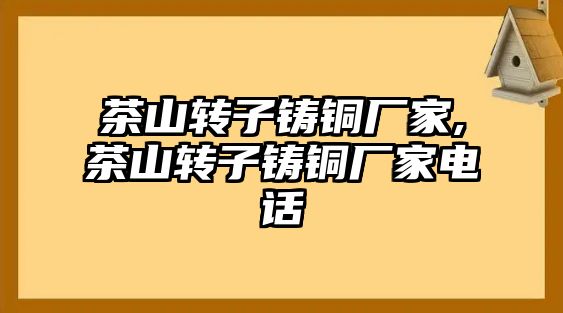 茶山转子铸铜厂家,茶山转子铸铜厂家电话